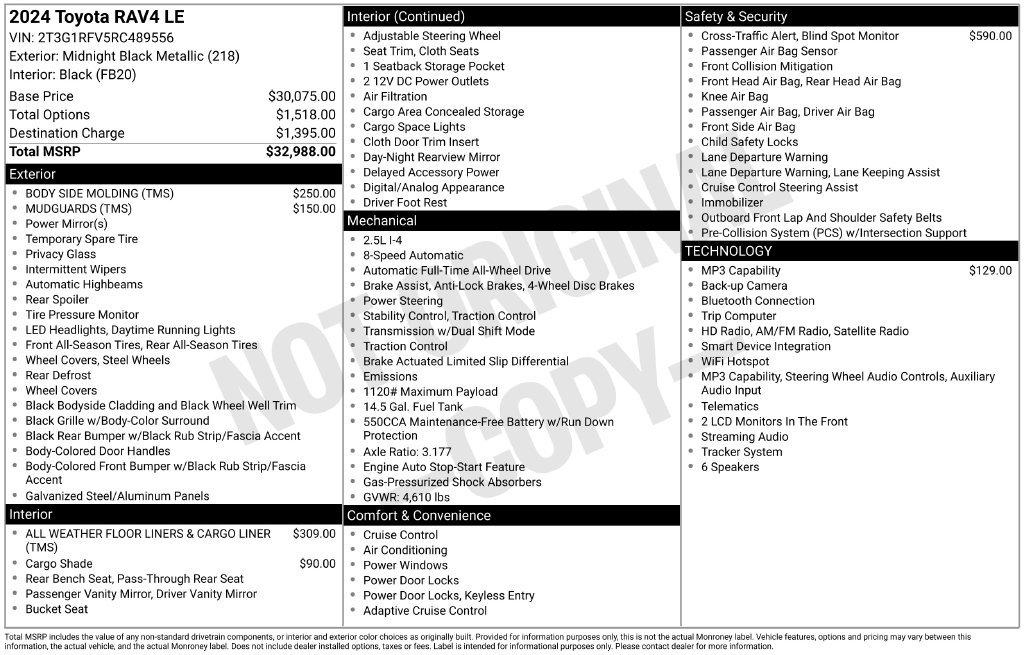 2024 Toyota RAV4 LE
VIN: 2T3G1RFV5RC489556
Exterior: Midnight Black Metallic (218)
Interior: Black (FB20)

Base Price $30,075.00
Total Options $1,518.00
Destination Charge $1,395.00
Total MSRP $32,988.00

Exterior
• BODY SIDE MOLDING (TMS) $250.00
• MUDGUARDS (TMS) $150.00
• Power Mirror(s)
• Temporary Spare Tire
• Privacy Glass
• Intermittent Wipers
• Automatic Highbeams
• Rear Spoiler
• Tire Pressure Monitor
• LED Headlights, Daytime Running Lights
• Front All-Season Tires, Rear All-Season Tires
• Wheel Covers, Steel Wheels
• Rear Defrost
• Wheel Covers
• Black Bodyside Cladding and Black Wheel Well Trim
• Black Grille w/Body-Color Surround
• Black Rear Bumper w/Black Rub Strip/Fascia Accent
• Body-Colored Door Handles
• Body-Colored Front Bumper w/Black Rub Strip/Fascia Accent
• Galvanized Steel/Aluminum Panels

Interior
• ALL WEATHER FLOOR LINERS & CARGO LINER (TMS) $309.00
• Cargo Shade $90.00
• Rear Bench Seat, Pass-Through Rear Seat
• Passenger Vanity Mirror, Driver Vanity Mirror
• Bucket Seat

Interior (Continued)
• Adjustable Steering Wheel
• Seat Trim, Cloth Seats
• 1 Seatback Storage Pocket
• 2 12V DC Power Outlets
• Air Filtration
• Cargo Area Concealed Storage
• Cargo Space Lights
• Cloth Door Trim Insert
• Day-Night Rearview Mirror
• Delayed Accessory Power
• Digital/Analog Appearance
• Driver Foot Rest

Mechanical
• 2.5L I-4
• 8-Speed Automatic
• Automatic Full-Time All-Wheel Drive
• Brake Assist, Anti-Lock Brakes, 4-Wheel Disc Brakes
• Power Steering
• Stability Control, Traction Control
• Transmission w/Dual Shift Mode
• Traction Control
• Brake Actuated Limited Slip Differential
• Emissions
• 1120# Maximum Payload
• 14.5 Gal. Fuel Tank
• 550CCA Maintenance-Free Battery w/Run Down Protection
• Axle Ratio: 3.177
• Engine Auto Stop-Start Feature
• Gas-Pressurized Shock Absorbers
• GVWR: 4,610 lbs

Comfort & Convenience
• Cruise Control
• Air Conditioning
• Power Windows
• Power Door Locks
• Power Door Locks, Keyless Entry
• Adaptive Cruise Control

Safety & Security
• Cross-Traffic Alert, Blind Spot Monitor $590.00
• Passenger Air Bag Sensor
• Front Collision Mitigation
• Front Head Air Bag, Rear Head Air Bag
• Knee Air Bag
• Passenger Air Bag, Driver Air Bag
• Front Side Air Bag
• Child Safety Locks
• Lane Departure Warning
• Lane Departure Warning, Lane Keeping Assist
• Cruise Control Steering Assist
• Immobilizer
• Outboard Front Lap And Shoulder Safety Belts
• Pre-Collision System (PCS) w/Intersection Support

TECHNOLOGY
• MP3 Capability $129.00
• Back-up Camera
• Bluetooth Connection
• Trip Computer
• HD Radio, AM/FM Radio, Satellite Radio
• Smart Device Integration
• WiFi Hotspot
• MP3 Capability, Steering Wheel Audio Controls, Auxiliary Audio Input
• Telematics
• 2 LCD Monitors In The Front
• Streaming Audio
• Tracker System
• 6 Speakers

Total MSRP includes the value of any non-standard drivetrain components, or interior and exterior color choices as originally built. Provided for information purposes only, this is not the actual Monroney label. Vehicle features, options and pricing may vary between this information, the actual vehicle, and the actual Monroney label. Does not include dealer installed options, taxes or fees. Label is intended for informational purposes only. Please contact dealer for more information.

NOT ORIGINAL COPY